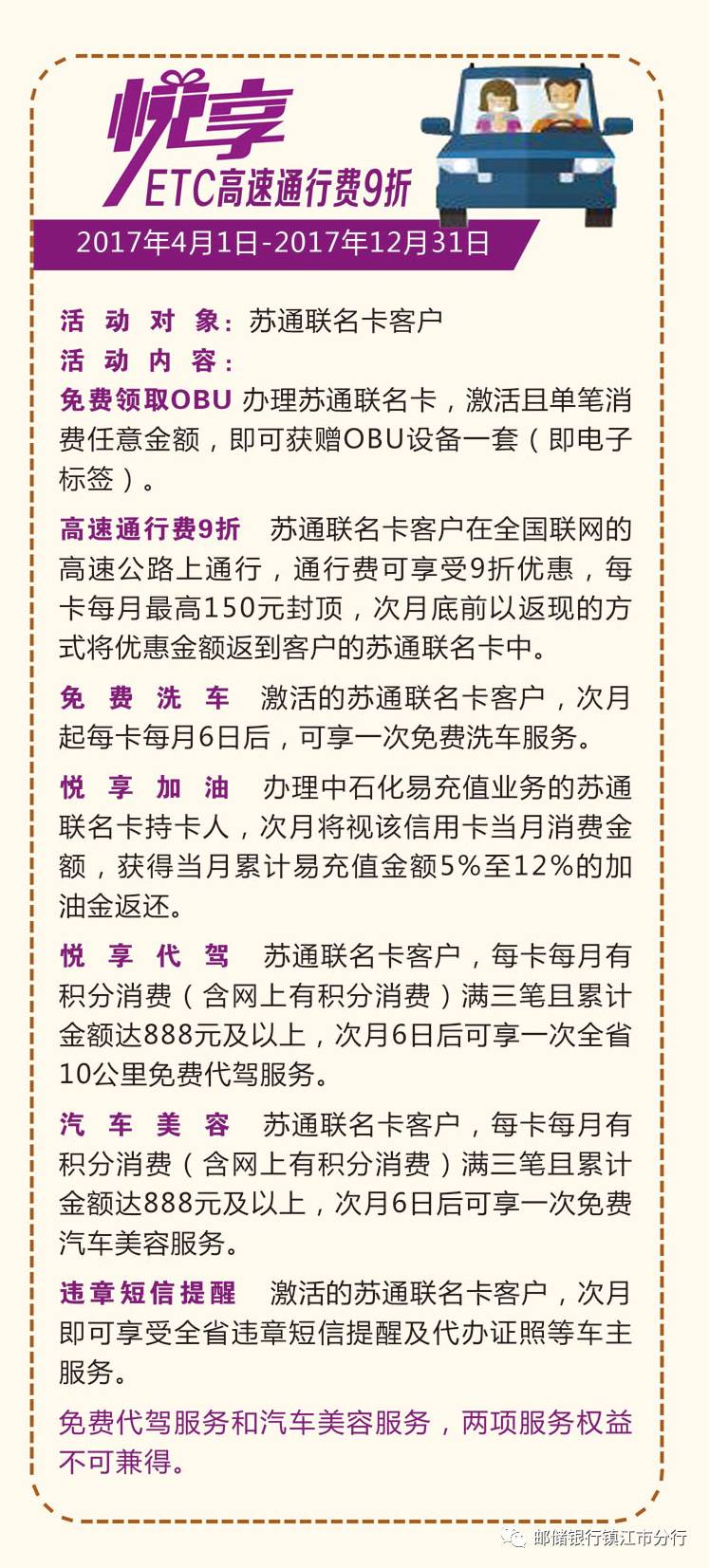 悦享

ETC高速通行费9折

2017年4月1日-2017年12月31日

活动对象：苏通联名卡客户

活动内容：

免费领取OBU 办理苏通联名卡，激活且单笔消费任意金额，即可获赠OBU设备一套（即电子标签）。

高速通行费9折 苏通联名卡客户在全国联网的高速公路上通行，通行费可享受9折优惠，每卡每月最高150元封顶，次月底前以返现的方式将优惠金额返到客户的苏通联名卡中。

免费洗车 激活的苏通联名卡客户，次月起每卡每月6日后，可享一次免费洗车服务。

悦享加油 办理中石化易充值业务的苏通联名卡持卡人，次月将视该信用卡当月消费金额，获得当月累计易充值金额5%至12%的加油金返还。

悦享代驾 苏通联名卡客户，每卡每月有积分消费（含网上有积分消费）满三笔且累计金额达888元及以上，次月6日后可享一次全省10公里免费代驾服务。

汽车美容 苏通联名卡客户，每卡每月有积分消费（含网上有积分消费）满三笔且累计金额达888元及以上，次月6日后可享一次免费汽车美容服务。

违章短信提醒 激活的苏通联名卡客户，次月即可享受全省违章短信提醒及代办证照等车主服务。

免费代驾服务和汽车美容服务，两项服务权益不可兼得。

邮储银行镇江市分行